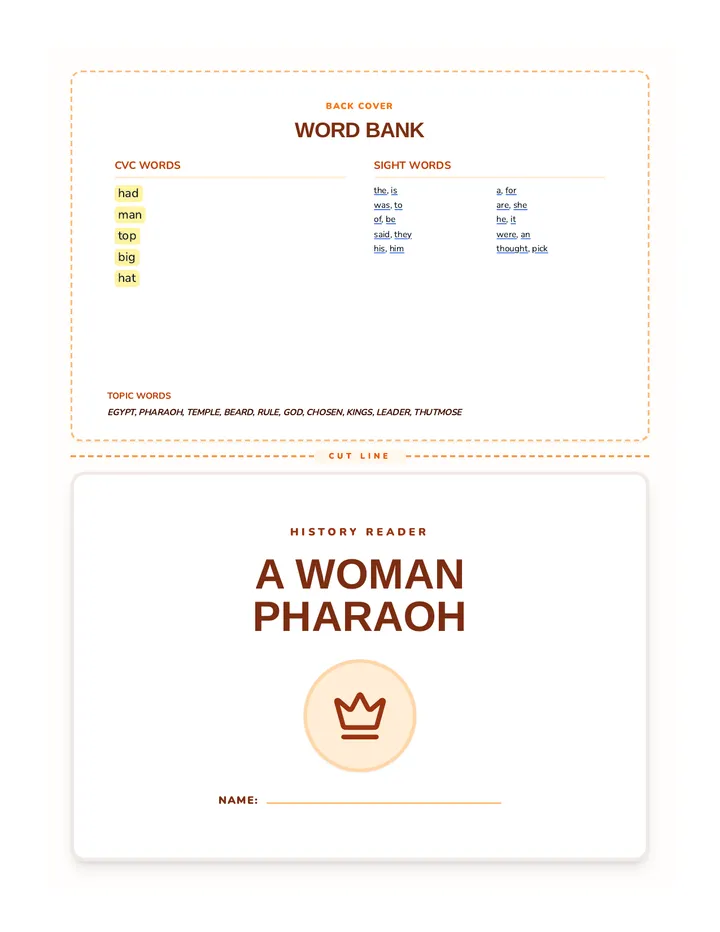 BACK COVER

WORD BANK

CVC WORDS

had
man
top
big
hat

SIGHT WORDS

the, is
was, to
of, be
said, they
his, him

a, for
are, she
he, it
were, an
thought, pick

TOPIC WORDS

EGYPT, PHARAOH, TEMPLE, BEARD, RULE, GOD, CHOSEN, KINGS, LEADER, THUTMOSE

CUT LINE

HISTORY READER

A WOMAN PHARAOH

NAME: